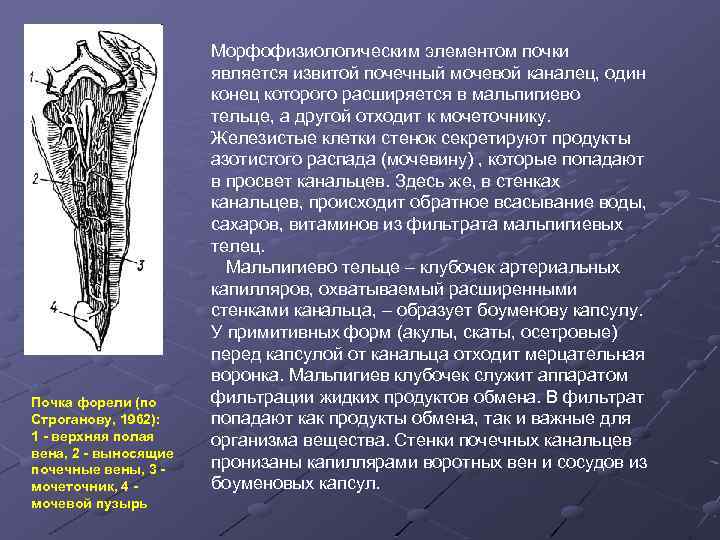 1
2
3
4

Почка форели (по Строганову, 1962): 1 - верхняя полая вена, 2 - выносящие почечные вены, 3 - мочеточник, 4 - мочевой пузырь

Морфофизиологическим элементом почки является извитой почечный мочевой каналец, один конец которого расширяется в мальпигиево тельце, а другой отходит к мочеточнику. Железистые клетки стенок секретируют продукты азотистого распада (мочевину) , которые попадают в просвет канальцев. Здесь же, в стенках канальцев, происходит обратное всасывание воды, сахаров, витаминов из фильтрата мальпигиевых телец.

Мальпигиево тельце – клубочек артериальных капилляров, охватываемый расширенными стенками канальца, – образует боуменову капсулу. У примитивных форм (акулы, скаты, осетровые) перед капсулой от канальца отходит мерцательная воронка. Мальпигиев клубочек служит аппаратом фильтрации жидких продуктов обмена. В фильтрат попадают как продукты обмена, так и важные для организма вещества. Стенки почечных канальцев пронизаны капиллярами воротных вен и сосудов из боуменовых капсул.